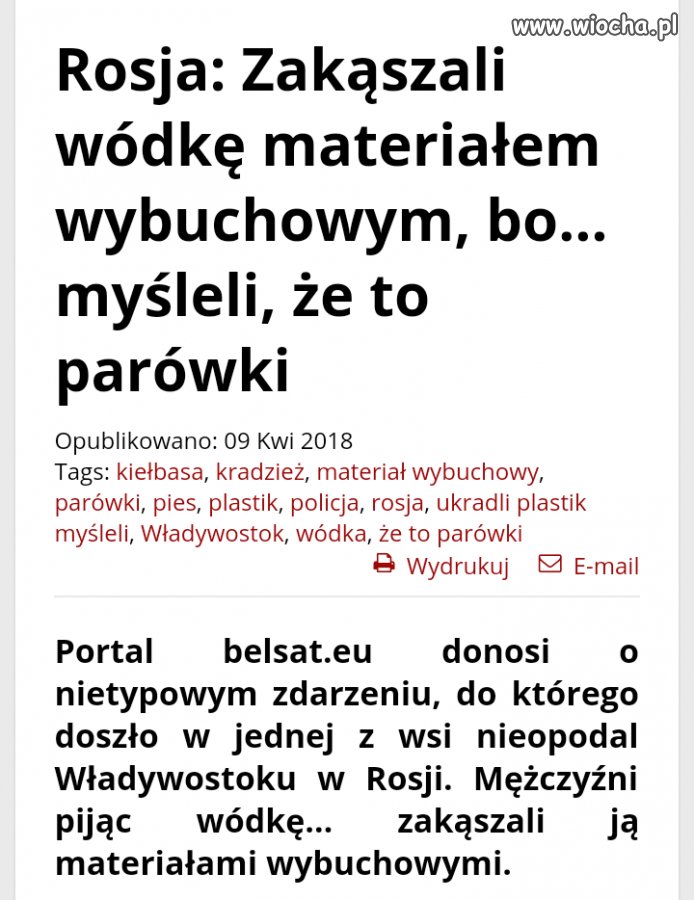 www.wiocha.pl

Rosja: Zakąszali wódkę materiałem wybuchowym, bo... myśleli, że to parówki

Opublikowano: 09 Kwi 2018
Tags: kiełbasa, kradzież, materiał wybuchowy, parówki, pies, plastik, policja, rosja, ukradli plastik myśleli, Władywostok, wódka, że to parówki

Wydrukuj E-mail

Portal belsat.eu donosi o nietypowym zdarzeniu, do którego doszło w jednej z wsi nieopodal Władywostoku w Rosji. Mężczyźni pijąc wódkę... zakąszali ją materiałami wybuchowymi.